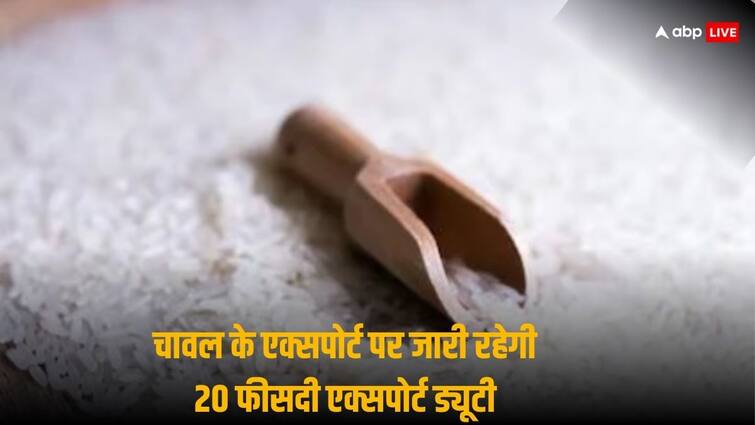 abp LIVE

चावल के एक्सपोर्ट पर जारी रहेगी 20 फीसदी एक्सपोर्ट ड्यूटी